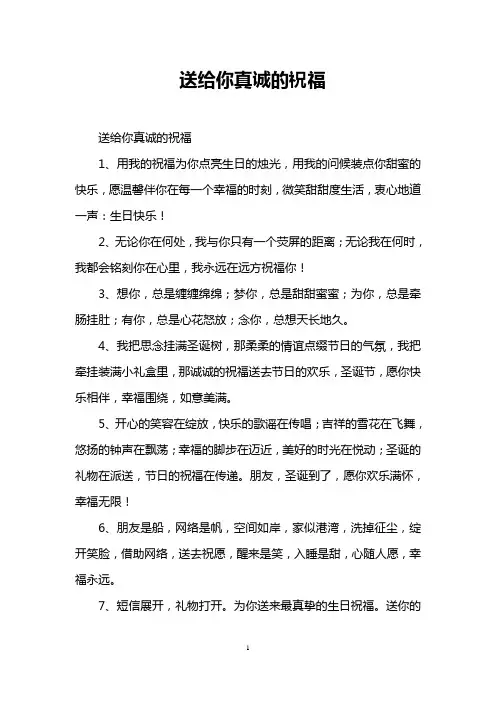 送给你真诚的祝福

送给你真诚的祝福

1、用我的祝福为你点亮生日的烛光，用我的问候装点你甜蜜的快乐，愿温馨伴你在每一个幸福的时刻，微笑甜甜度生活，衷心地道一声：生日快乐！

2、无论你在何处，我与你只有一个荧屏的距离；无论我在何时，我都会铭刻你在心里，我永远在远方祝福你！

3、想你，总是缠缠绵绵；梦你，总是甜甜蜜蜜；为你，总是牵肠挂肚；有你，总是心花怒放；念你，总想天长地久。

4、我把思念挂满圣诞树，那柔柔的情谊点缀节日的气氛，我把牵挂装满小礼盒里，那诚诚的祝福送去节日的欢乐，圣诞节，愿你快乐相伴，幸福围绕，如意美满。

5、开心的笑容在绽放，快乐的歌谣在传唱；吉祥的雪花在飞舞，悠扬的钟声在飘荡；幸福的脚步在迈近，美好的时光在悦动；圣诞的礼物在派送，节日的祝福在传递。朋友，圣诞到了，愿你欢乐满怀，幸福无限！

6、朋友是船，网络是帆，空间如岸，家似港湾，洗掉征尘，绽开笑脸，借助网络，送去祝愿，醒来是笑，入睡是甜，心随人愿，幸福永远。

7、短信展开，礼物打开。为你送来最真挚的生日祝福。送你的

1